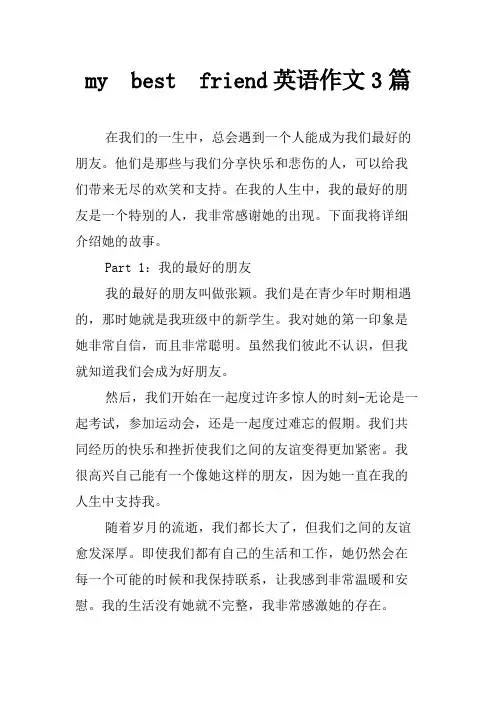 my best friend英语作文3篇

在我们的一生中，总会遇到一个人能成为我们最好的朋友。他们是那些与我们分享快乐和悲伤的人，可以给我们带来无尽的欢笑和支持。在我的人生中，我的最好的朋友是一个特别的人，我非常感谢她的出现。下面我将详细介绍她的故事。

Part 1：我的最好的朋友

我的最好的朋友叫做张颖。我们是在青少年时期相遇的，那时她就是我班级中的新学生。我对她的第一印象是她非常自信，而且非常聪明。虽然我们彼此不认识，但我就知道我们会成为好朋友。

然后，我们开始在一起度过许多惊人的时刻-无论是一起考试，参加运动会，还是一起度过难忘的假期。我们共同经历的快乐和挫折使我们之间的友谊变得更加紧密。我很高兴自己能有一个像她这样的朋友，因为她一直在我的人生中支持我。

随着岁月的流逝，我们都长大了，但我们之间的友谊愈发深厚。即使我们都有自己的生活和工作，她仍然会在每一个可能的时候和我保持联系，让我感到非常温暖和安慰。我的生活没有她就不完整，我非常感激她的存在。